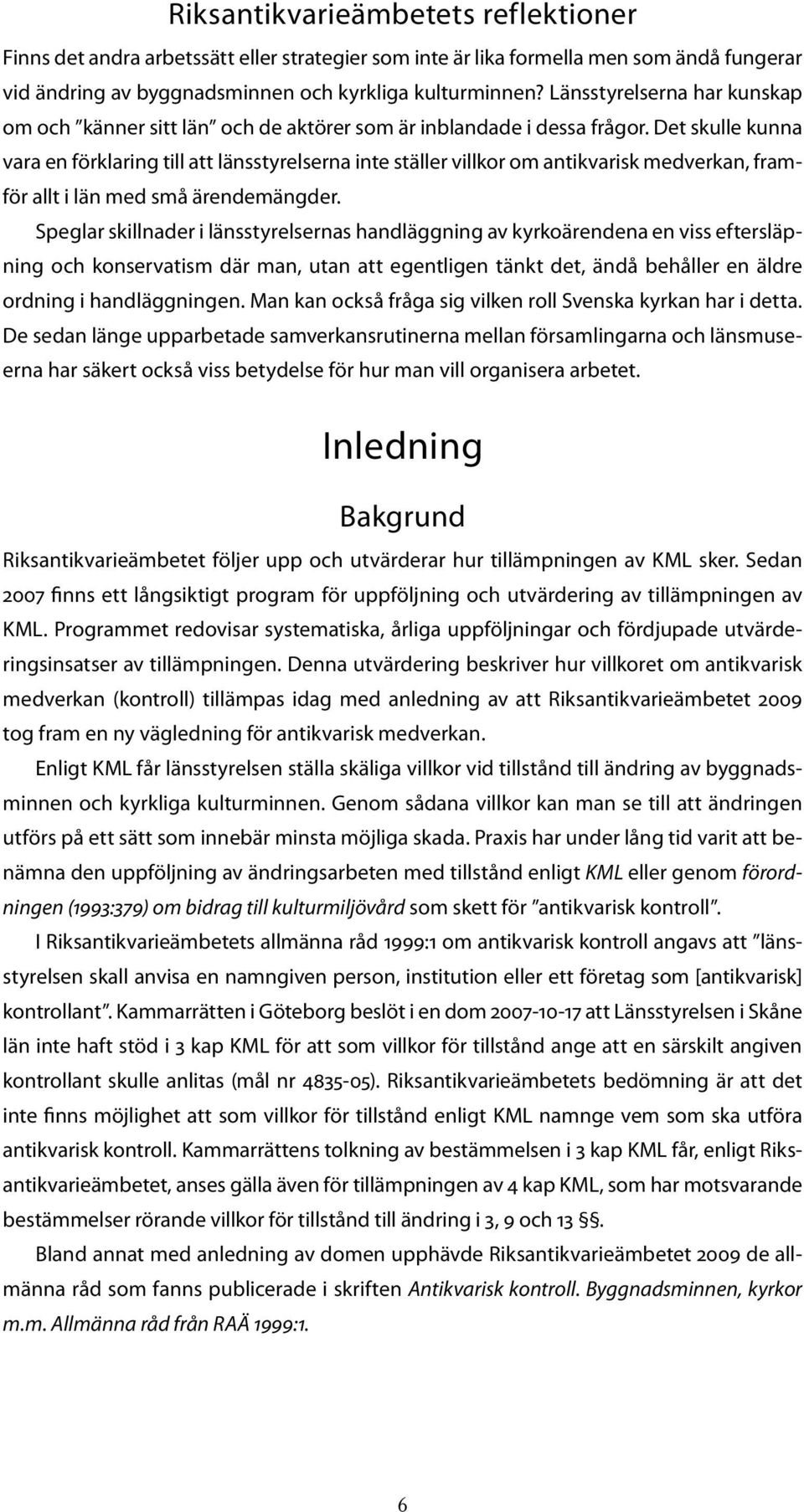 Riksantikvarieämbetets reflektioner

Finns det andra arbetssätt eller strategier som inte är lika formella men som ändå fungerar vid ändring av byggnadsminnen och kyrkliga kulturminnen? Länsstyrelserna har kunskap om och ”känner sitt län” och de aktörer som är inblandade i dessa frågor. Det skulle kunna vara en förklaring till att länsstyrelserna inte ställer villkor om antikvarisk medverkan, framför allt i län med små ärendemängder.

Speglar skillnader i länsstyrelsernas handläggning av kyrkoärendena en viss eftersläpning och konservatism där man, utan att egentligen tänkt det, ändå behåller en äldre ordning i handläggningen. Man kan också fråga sig vilken roll Svenska kyrkan har i detta. De sedan länge upparbetade samverkansrutinerna mellan församlingarna och länsmuseerna har säkert också viss betydelse för hur man vill organisera arbetet.

Inledning

Bakgrund

Riksantikvarieämbetet följer upp och utvärderar hur tillämpningen av KML sker. Sedan 2007 finns ett långsiktigt program för uppföljning och utvärdering av tillämpningen av KML. Programmet redovisar systematiska, årliga uppföljningar och fördjupade utvärderingsinsatser av tillämpningen. Denna utvärdering beskriver hur villkoret om antikvarisk medverkan (kontroll) tillämpas idag med anledning av att Riksantikvarieämbetet 2009 tog fram en ny vägledning för antikvarisk medverkan.

Enligt KML får länsstyrelsen ställa skäliga villkor vid tillstånd till ändring av byggnadsminnen och kyrkliga kulturminnen. Genom sådana villkor kan man se till att ändringen utförs på ett sätt som innebär minsta möjliga skada. Praxis har under lång tid varit att benämna den uppföljning av ändringsarbeten med tillstånd enligt KML eller genom förordningen (1993:379) om bidrag till kulturmiljövård som skett för ”antikvarisk kontroll”.

I Riksantikvarieämbetets allmänna råd 1999:1 om antikvarisk kontroll angavs att ”länsstyrelsen skall anvisa en namngiven person, institution eller ett företag som [antikvarisk] kontrollant”. Kammarrätten i Göteborg beslöt i en dom 2007-10-17 att Länsstyrelsen i Skåne län inte haft stöd i 3 kap KML för att som villkor för tillstånd ange att en särskilt angiven kontrollant skulle anlitas (mål nr 4835-05). Riksantikvarieämbetets bedömning är att det inte finns möjlighet att som villkor för tillstånd enligt KML namnge vem som ska utföra antikvarisk kontroll. Kammarrättens tolkning av bestämmelsen i 3 kap KML får, enligt Riksantikvarieämbetet, anses gälla även för tillämpningen av 4 kap KML, som har motsvarande bestämmelser rörande villkor för tillstånd till ändring i 3, 9 och 13 §§.

Bland annat med anledning av domen upphävde Riksantikvarieämbetet 2009 de allmänna råd som fanns publicerade i skriften Antikvarisk kontroll. Byggnadsminnen, kyrkor m.m. Allmänna råd från RAÄ 1999:1.

6